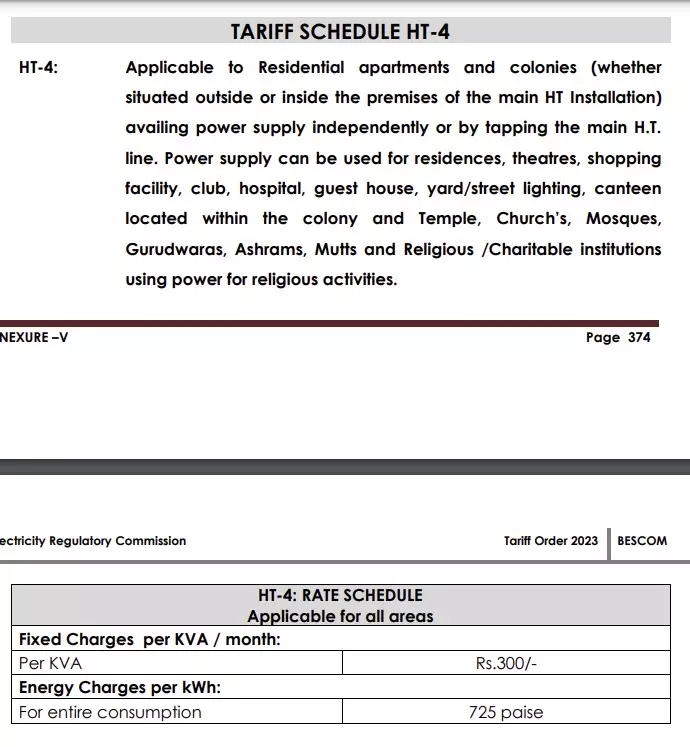 TARIFF SCHEDULE HT-4

HT-4: Applicable to Residential apartments and colonies (whether situated outside or inside the premises of the main HT Installation) availing power supply independently or by tapping the main H.T. line. Power supply can be used for residences, theatres, shopping facility, club, hospital, guest house, yard/street lighting, canteen located within the colony and Temple, Church's, Mosques, Gurudwaras, Ashrams, Mutts and Religious /Charitable institutions using power for religious activities.

NEXURE –V

Page 374

ectricity Regulatory Commission

Tariff Order 2023

BESCOM

| HT-4: RATE SCHEDULE Applicable for all areas | |
|---|---|
| **Fixed Charges per KVA / month:** | |
| Per KVA | Rs.300/- |
| **Energy Charges per kWh:** | |
| For entire consumption | 725 paise |